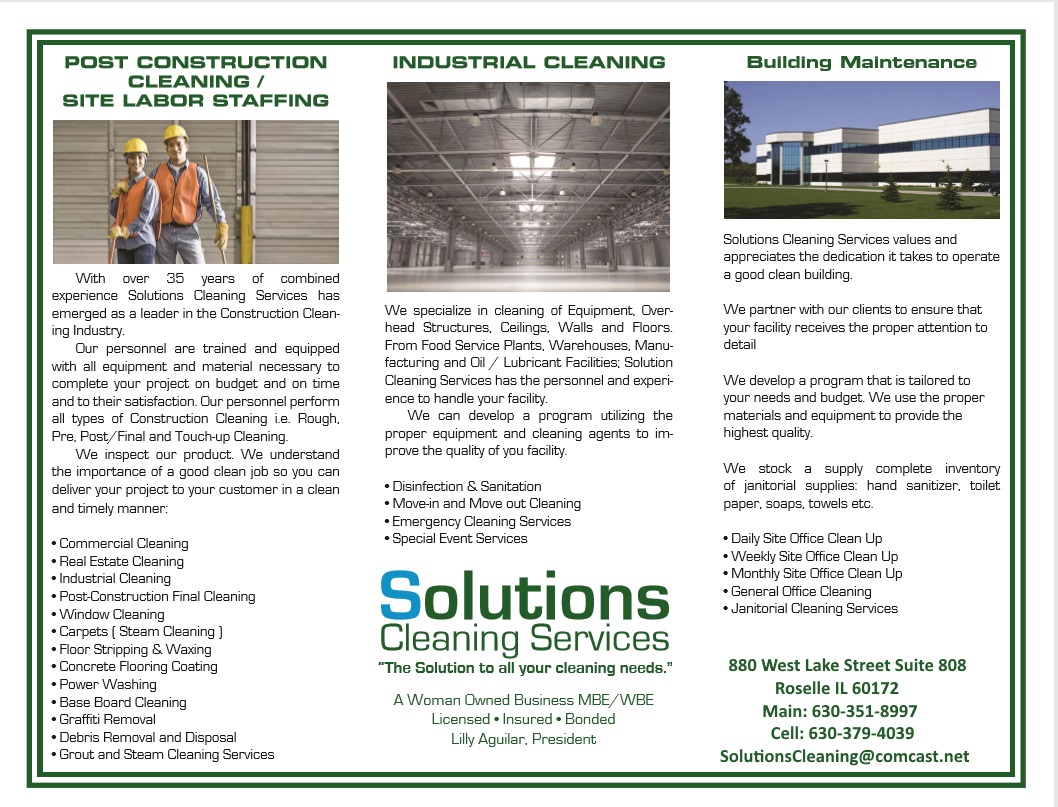 POST CONSTRUCTION CLEANING / SITE LABOR STAFFING

With over 35 years of combined experience Solutions Cleaning Services has emerged as a leader in the Construction Cleaning Industry.

Our personnel are trained and equipped with all equipment and material necessary to complete your project on budget and on time and to their satisfaction. Our personnel perform all types of Construction Cleaning i.e. Rough, Pre, Post/Final and Touch-up Cleaning.

We inspect our product. We understand the importance of a good clean job so you can deliver your project to your customer in a clean and timely manner:

• Commercial Cleaning
• Real Estate Cleaning
• Industrial Cleaning
• Post-Construction Final Cleaning
• Window Cleaning
• Carpets ( Steam Cleaning )
• Floor Stripping & Waxing
• Concrete Flooring Coating
• Power Washing
• Base Board Cleaning
• Graffiti Removal
• Debris Removal and Disposal
• Grout and Steam Cleaning Services

INDUSTRIAL CLEANING

We specialize in cleaning of Equipment, Overhead Structures, Ceilings, Walls and Floors. From Food Service Plants, Warehouses, Manufacturing and Oil / Lubricant Facilities; Solution Cleaning Services has the personnel and experience to handle your facility.

We can develop a program utilizing the proper equipment and cleaning agents to improve the quality of you facility.

• Disinfection & Sanitation
• Move-in and Move out Cleaning
• Emergency Cleaning Services
• Special Event Services

Solutions
Cleaning Services
"The Solution to all your cleaning needs."

A Woman Owned Business MBE/WBE
Licensed • Insured • Bonded
Lilly Aguilar, President

Building Maintenance

Solutions Cleaning Services values and appreciates the dedication it takes to operate a good clean building.

We partner with our clients to ensure that your facility receives the proper attention to detail

We develop a program that is tailored to your needs and budget. We use the proper materials and equipment to provide the highest quality.

We stock a supply complete inventory of janitorial supplies: hand sanitizer, toilet paper, soaps, towels etc.

• Daily Site Office Clean Up
• Weekly Site Office Clean Up
• Monthly Site Office Clean Up
• General Office Cleaning
• Janitorial Cleaning Services

880 West Lake Street Suite 808
Roselle IL 60172
Main: 630-351-8997
Cell: 630-379-4039
SolutionsCleaning@comcast.net